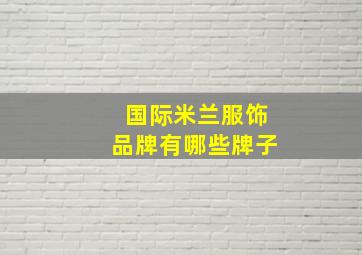 国际米兰服饰
品牌有哪些牌子